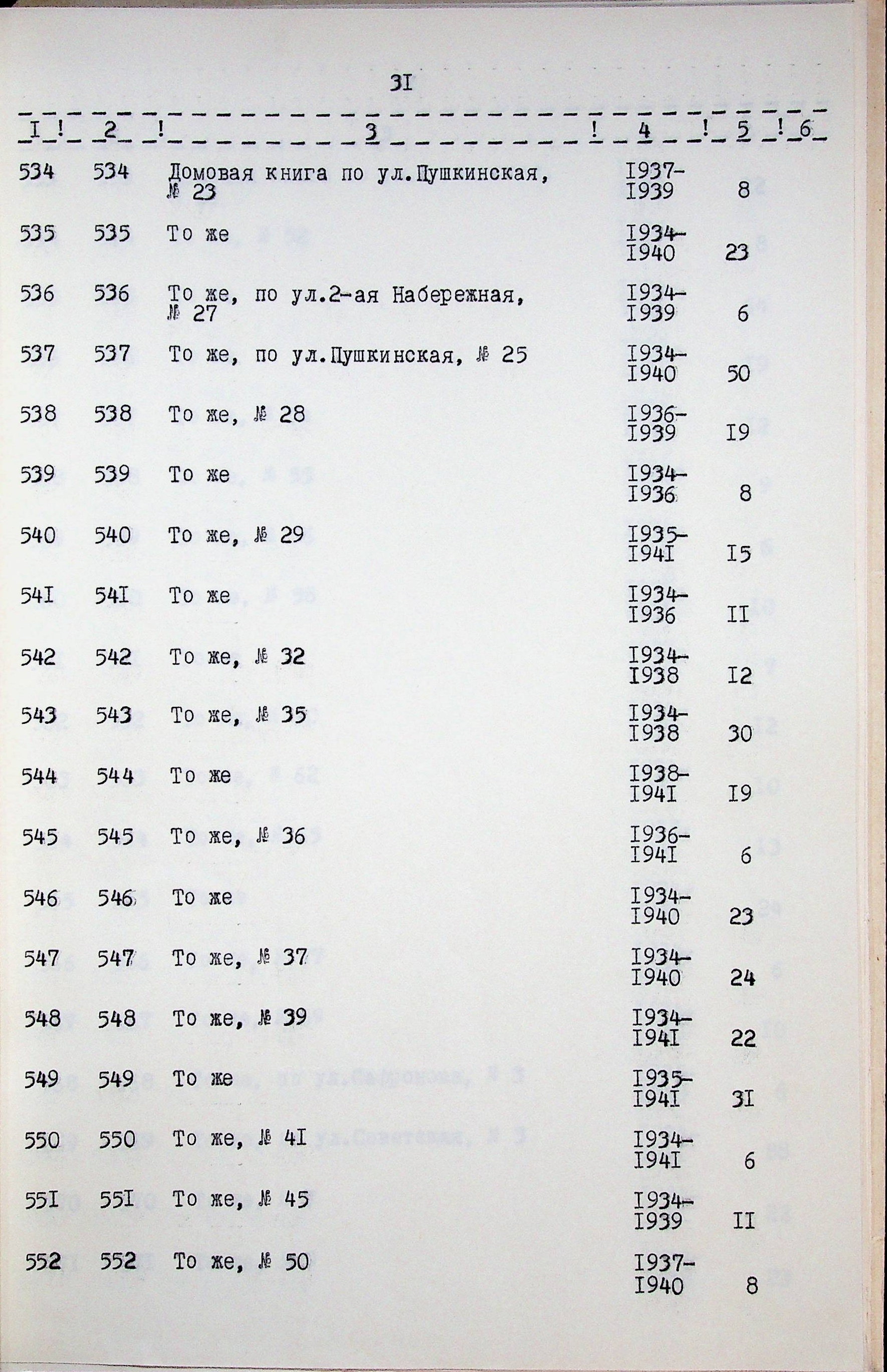 3I

| I | 2 | 3 | 4 | 5 | 6 |
|---|---|---|---|---|---|
| 534 | 534 | Домовая книга по ул.Пушкинская, № 23 | I937-I939 | 8 | |
| 535 | 535 | То же | I934-I940 | 23 | |
| 536 | 536 | То же, по ул.2-ая Набережная, № 27 | I934-I939 | 6 | |
| 537 | 537 | То же, по ул.Пушкинская, № 25 | I934-I940 | 50 | |
| 538 | 538 | То же, № 28 | I936-I939 | I9 | |
| 539 | 539 | То же | I934-I936 | 8 | |
| 540 | 540 | То же, № 29 | I935-I94I | I5 | |
| 54I | 54I | То же | I934-I936 | II | |
| 542 | 542 | То же, № 32 | I934-I938 | I2 | |
| 543 | 543 | То же, № 35 | I934-I938 | 30 | |
| 544 | 544 | То же | I938-I94I | I9 | |
| 545 | 545 | То же, № 36 | I936-I94I | 6 | |
| 546 | 546 | То же | I934-I940 | 23 | |
| 547 | 547 | То же, № 37 | I934-I940 | 24 | |
| 548 | 548 | То же, № 39 | I934-I94I | 22 | |
| 549 | 549 | То же | I935-I94I | 3I | |
| 550 | 550 | То же, № 4I | I934-I94I | 6 | |
| 55I | 55I | То же, № 45 | I934-I939 | II | |
| 552 | 552 | То же, № 50 | I937-I940 | 8 | |